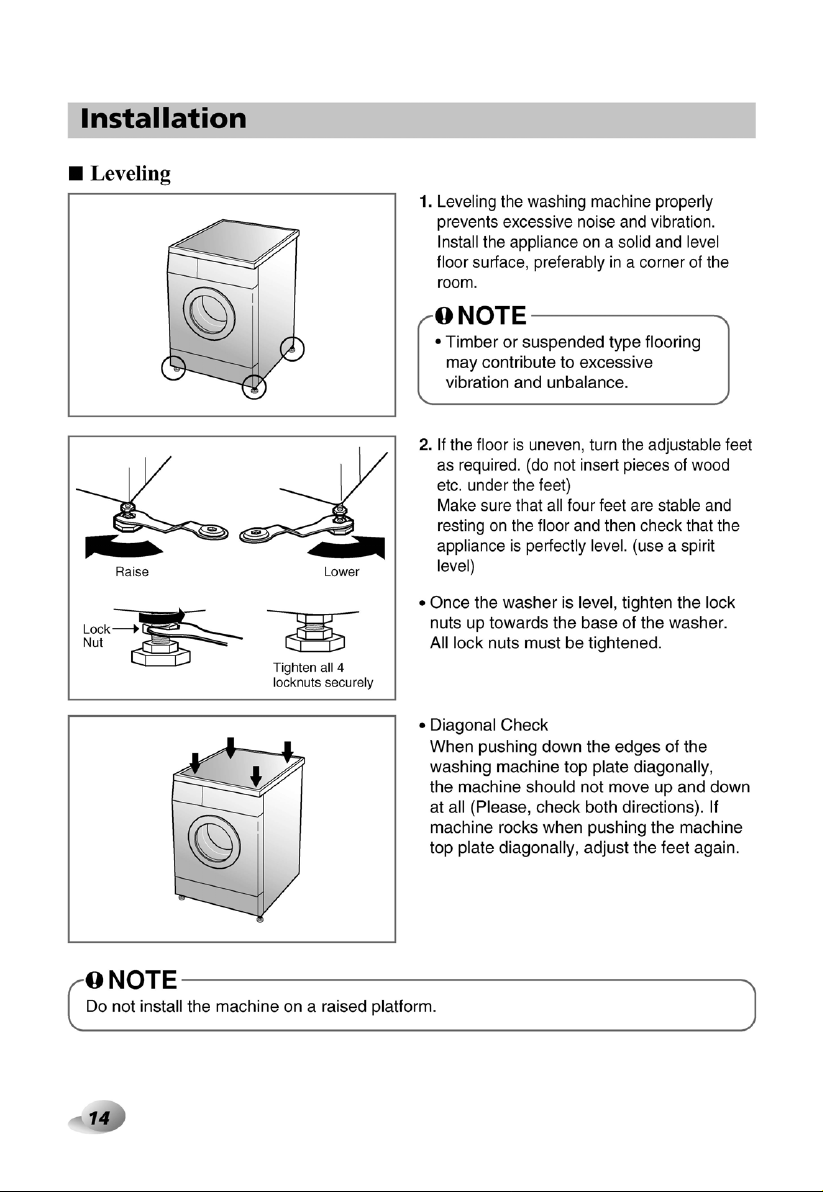 Installation

■ Leveling

1. Leveling the washing machine properly prevents excessive noise and vibration. Install the appliance on a solid and level floor surface, preferably in a corner of the room.

NOTE
• Timber or suspended type flooring may contribute to excessive vibration and unbalance.

Raise

Lower

Lock Nut

Tighten all 4 locknuts securely

2. If the floor is uneven, turn the adjustable feet as required. (do not insert pieces of wood etc. under the feet)
Make sure that all four feet are stable and resting on the floor and then check that the appliance is perfectly level. (use a spirit level)

• Once the washer is level, tighten the lock nuts up towards the base of the washer. All lock nuts must be tightened.

• Diagonal Check
When pushing down the edges of the washing machine top plate diagonally, the machine should not move up and down at all (Please, check both directions). If machine rocks when pushing the machine top plate diagonally, adjust the feet again.

NOTE
Do not install the machine on a raised platform.

14